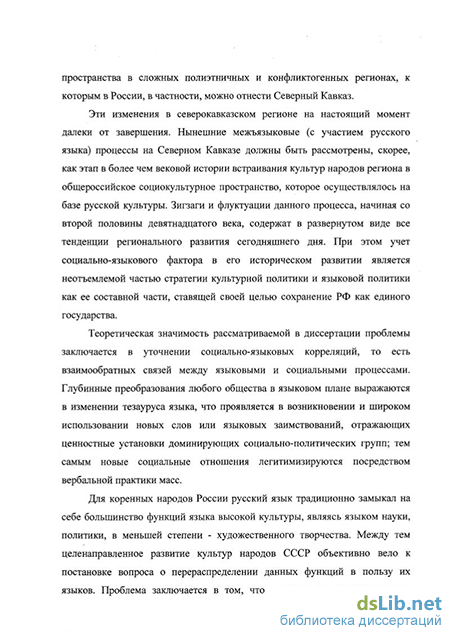 пространства в сложных полиэтничных и конфликтогенных регионах, к которым в России, в частности, можно отнести Северный Кавказ.

Эти изменения в северокавказском регионе на настоящий момент далеки от завершения. Нынешние межъязыковые (с участием русского языка) процессы на Северном Кавказе должны быть рассмотрены, скорее, как этап в более чем вековой истории встраивания культур народов региона в общероссийское социокультурное пространство, которое осуществлялось на базе русской культуры. Зигзаги и флуктуации данного процесса, начиная со второй половины девятнадцатого века, содержат в развернутом виде все тенденции регионального развития сегодняшнего дня. При этом учет социально-языкового фактора в его историческом развитии является неотъемлемой частью стратегии культурной политики и языковой политики как ее составной части, ставящей своей целью сохранение РФ как единого государства.

Теоретическая значимость рассматриваемой в диссертации проблемы заключается в уточнении социально-языковых корреляций, то есть взаимообратных связей между языковыми и социальными процессами. Глубинные преобразования любого общества в языковом плане выражаются в изменении тезауруса языка, что проявляется в возникновении и широком использовании новых слов или языковых заимствований, отражающих ценностные установки доминирующих социально-политических групп; тем самым новые социальные отношения легитимизируются посредством вербальной практики масс.

Для коренных народов России русский язык традиционно замыкал на себе большинство функций языка высокой культуры, являясь языком науки, политики, в меньшей степени - художественного творчества. Между тем целенаправленное развитие культур народов СССР объективно вело к постановке вопроса о перераспределении данных функций в пользу их языков. Проблема заключается в том, что

dsLib.net
библиотека диссертаций